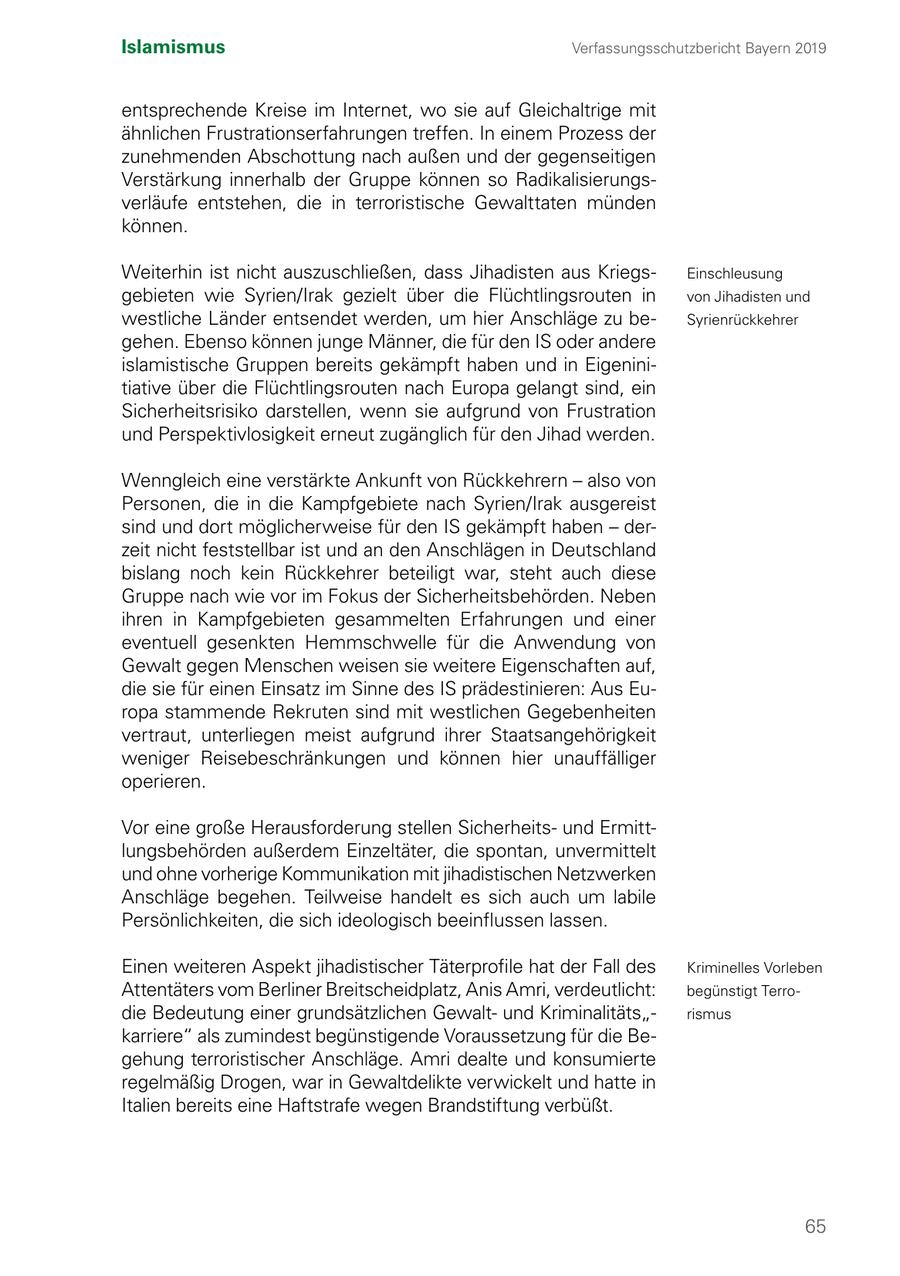 Islamismus

Verfassungsschutzbericht Bayern 2019

entsprechende Kreise im Internet, wo sie auf Gleichaltrige mit ähnlichen Frustrationserfahrungen treffen. In einem Prozess der zunehmenden Abschottung nach außen und der gegenseitigen Verstärkung innerhalb der Gruppe können so Radikalisierungsverläufe entstehen, die in terroristische Gewalttaten münden können.

Einschleusung von Jihadisten und Syrienrückkehrer

Weiterhin ist nicht auszuschließen, dass Jihadisten aus Kriegsgebieten wie Syrien/Irak gezielt über die Flüchtlingsrouten in westliche Länder entsendet werden, um hier Anschläge zu begehen. Ebenso können junge Männer, die für den IS oder andere islamistische Gruppen bereits gekämpft haben und in Eigeninitiative über die Flüchtlingsrouten nach Europa gelangt sind, ein Sicherheitsrisiko darstellen, wenn sie aufgrund von Frustration und Perspektivlosigkeit erneut zugänglich für den Jihad werden.

Wenngleich eine verstärkte Ankunft von Rückkehrern – also von Personen, die in die Kampfgebiete nach Syrien/Irak ausgereist sind und dort möglicherweise für den IS gekämpft haben – derzeit nicht feststellbar ist und an den Anschlägen in Deutschland bislang noch kein Rückkehrer beteiligt war, steht auch diese Gruppe nach wie vor im Fokus der Sicherheitsbehörden. Neben ihren in Kampfgebieten gesammelten Erfahrungen und einer eventuell gesenkten Hemmschwelle für die Anwendung von Gewalt gegen Menschen weisen sie weitere Eigenschaften auf, die sie für einen Einsatz im Sinne des IS prädestinieren: Aus Europa stammende Rekruten sind mit westlichen Gegebenheiten vertraut, unterliegen meist aufgrund ihrer Staatsangehörigkeit weniger Reisebeschränkungen und können hier unauffälliger operieren.

Vor eine große Herausforderung stellen Sicherheits- und Ermittlungsbehörden außerdem Einzeltäter, die spontan, unvermittelt und ohne vorherige Kommunikation mit jihadistischen Netzwerken Anschläge begehen. Teilweise handelt es sich auch um labile Persönlichkeiten, die sich ideologisch beeinflussen lassen.

Kriminelles Vorleben begünstigt Terrorismus

Einen weiteren Aspekt jihadistischer Täterprofile hat der Fall des Attentäters vom Berliner Breitscheidplatz, Anis Amri, verdeutlicht: die Bedeutung einer grundsätzlichen Gewalt- und Kriminalitäts„-karriere“ als zumindest begünstigende Voraussetzung für die Begehung terroristischer Anschläge. Amri dealte und konsumierte regelmäßig Drogen, war in Gewaltdelikte verwickelt und hatte in Italien bereits eine Haftstrafe wegen Brandstiftung verbüßt.

65